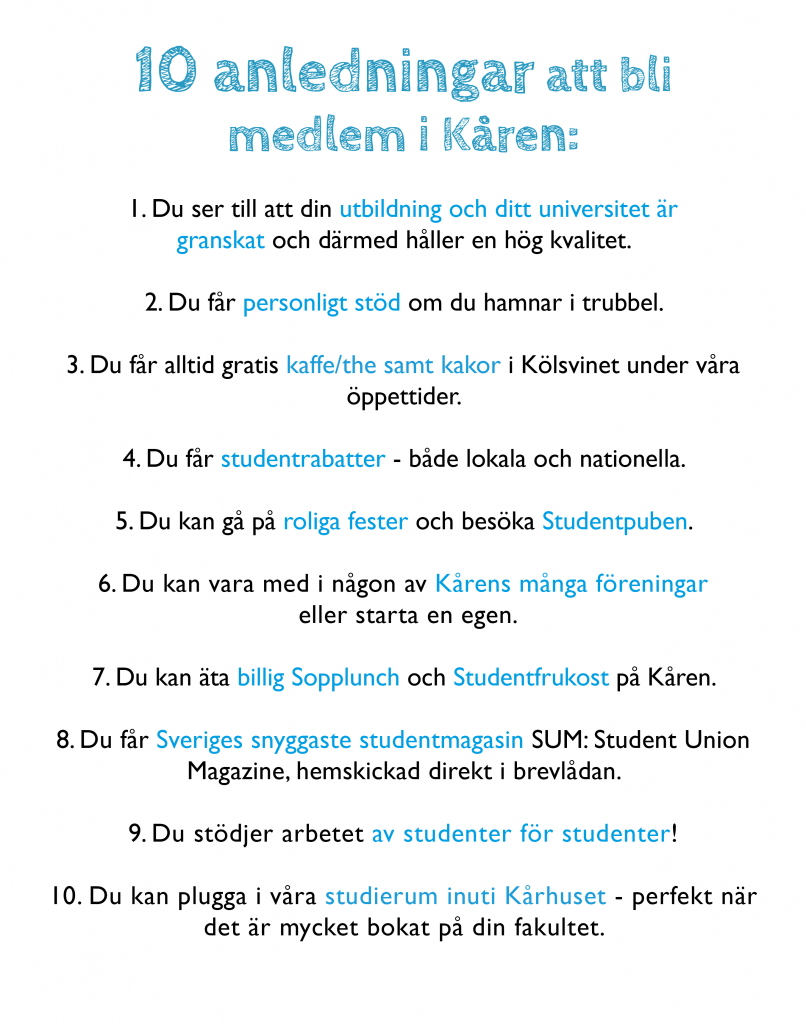 10 anledningar att bli medlem i Kåren:

1. Du ser till att din utbildning och ditt universitet är granskat och därmed håller en hög kvalitet.

2. Du får personligt stöd om du hamnar i trubbel.

3. Du får alltid gratis kaffe/the samt kakor i Kölsvinet under våra öppettider.

4. Du får studentrabatter - både lokala och nationella.

5. Du kan gå på roliga fester och besöka Studentpuben.

6. Du kan vara med i någon av Kårens många föreningar eller starta en egen.

7. Du kan äta billig Sopplunch och Studentfrukost på Kåren.

8. Du får Sveriges snyggaste studentmagasin SUM: Student Union Magazine, hemskickad direkt i brevlådan.

9. Du stödjer arbetet av studenter för studenter!

10. Du kan plugga i våra studierum inuti Kårhuset - perfekt när det är mycket bokat på din fakultet.